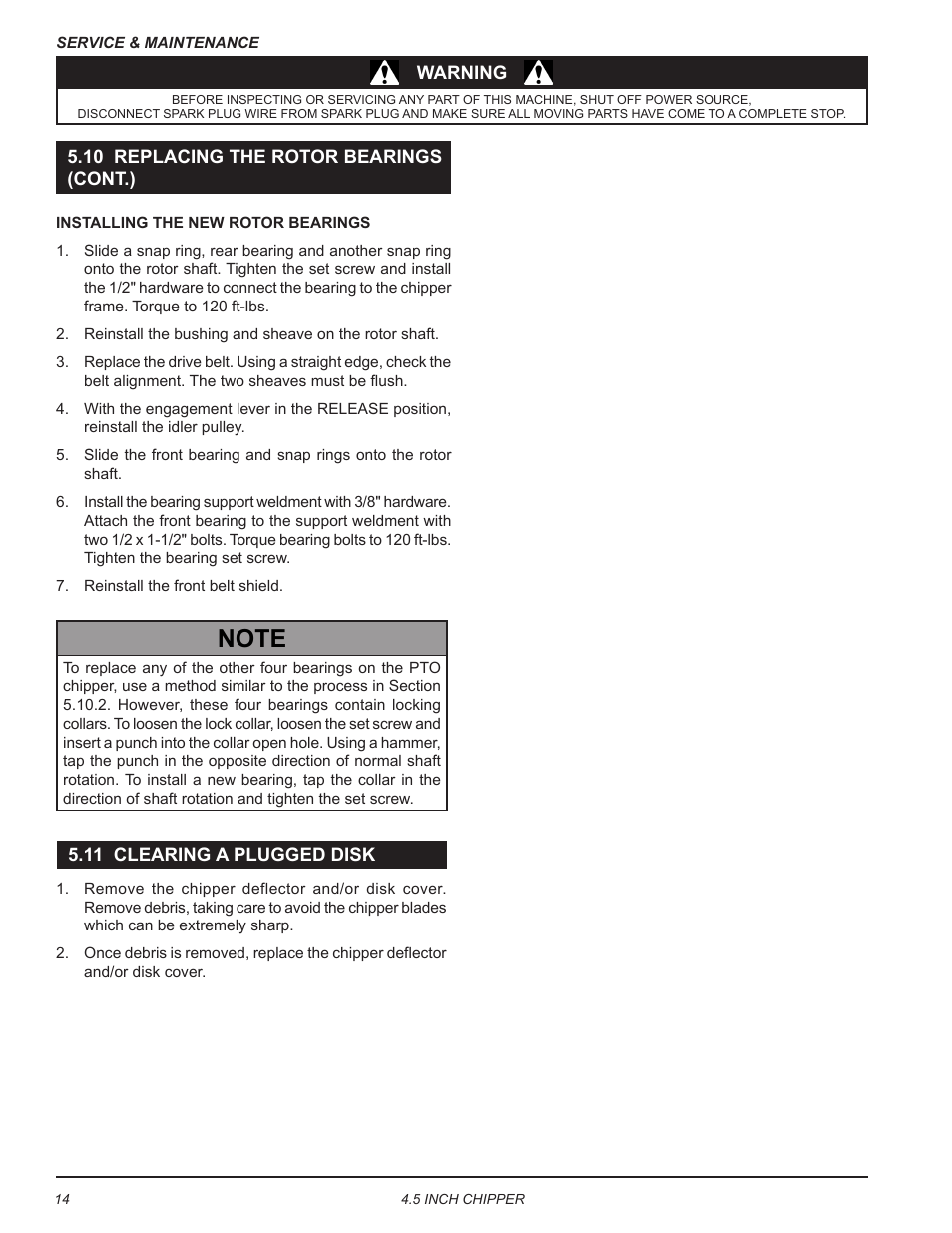 SERVICE & MAINTENANCE

WARNING

BEFORE INSPECTING OR SERVICING ANY PART OF THIS MACHINE, SHUT OFF POWER SOURCE, DISCONNECT SPARK PLUG WIRE FROM SPARK PLUG AND MAKE SURE ALL MOVING PARTS HAVE COME TO A COMPLETE STOP.

5.10 REPLACING THE ROTOR BEARINGS (CONT.)

INSTALLING THE NEW ROTOR BEARINGS

1. Slide a snap ring, rear bearing and another snap ring onto the rotor shaft. Tighten the set screw and install the 1/2" hardware to connect the bearing to the chipper frame. Torque to 120 ft-lbs.

2. Reinstall the bushing and sheave on the rotor shaft.

3. Replace the drive belt. Using a straight edge, check the belt alignment. The two sheaves must be flush.

4. With the engagement lever in the RELEASE position, reinstall the idler pulley.

5. Slide the front bearing and snap rings onto the rotor shaft.

6. Install the bearing support weldment with 3/8" hardware. Attach the front bearing to the support weldment with two 1/2 x 1-1/2" bolts. Torque bearing bolts to 120 ft-lbs. Tighten the bearing set screw.

7. Reinstall the front belt shield.

NOTE

To replace any of the other four bearings on the PTO chipper, use a method similar to the process in Section 5.10.2. However, these four bearings contain locking collars. To loosen the lock collar, loosen the set screw and insert a punch into the collar open hole. Using a hammer, tap the punch in the opposite direction of normal shaft rotation. To install a new bearing, tap the collar in the direction of shaft rotation and tighten the set screw.

5.11 CLEARING A PLUGGED DISK

1. Remove the chipper deflector and/or disk cover. Remove debris, taking care to avoid the chipper blades which can be extremely sharp.

2. Once debris is removed, replace the chipper deflector and/or disk cover.

14

4.5 INCH CHIPPER